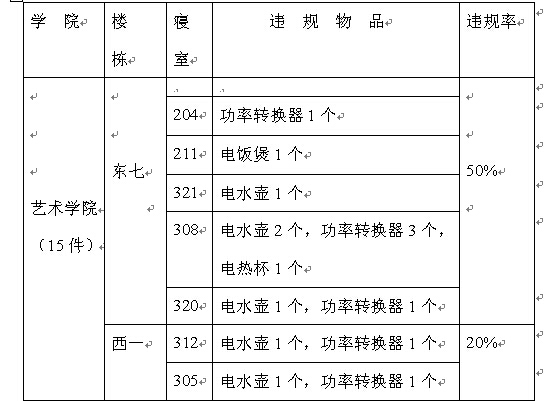 | 学 院 | 楼栋 | 寝室 | 违 规 物 品 | 违规率 |
|---|---|---|---|---|
| 艺术学院（15 件） | 东七 | | | 50% |
| | | 204 | 功率转换器 1 个 | |
| | | 211 | 电饭煲 1 个 | |
| | | 321 | 电水壶 1 个 | |
| | | 308 | 电水壶 2 个，功率转换器 3 个，电热杯 1 个 | |
| | | 320 | 电水壶 1 个，功率转换器 1 个 | |
| | 西一 | 312 | 电水壶 1 个，功率转换器 1 个 | 20% |
| | | 305 | 电水壶 1 个，功率转换器 1 个 | |